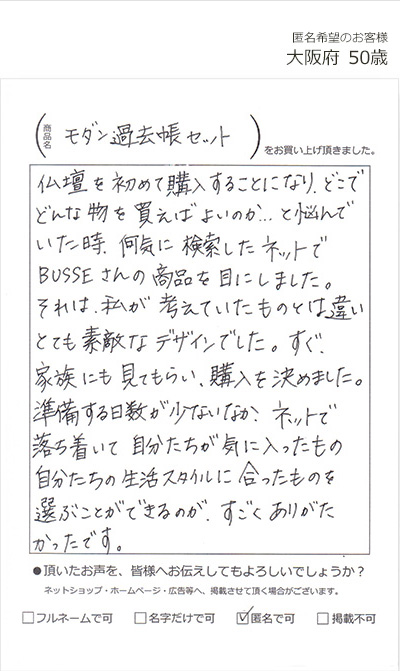 匿名希望のお客様
大阪府 50歳

商品名 モダン過去帳セット をお買い上げ頂きました。

仏壇を初めて購入することになり、どこでどんな物を買えばよいのか…と悩んでいた時、何気に検索したネットでBUSSEさんの商品を目にしました。それは、私が考えていたものとは違いとても素敵なデザインでした。すぐ、家族にも見てもらい、購入を決めました。準備する日数が少ないなか、ネットで落ち着いて自分たちが気に入ったもの自分たちの生活スタイルに合ったものを選ぶことができるのが、すごくありがたかったです。

●頂いたお声を、皆様へお伝えしてもよろしいでしょうか？
ネットショップ・ホームページ・広告等へ、掲載させて頂く場合がございます。

☐フルネームで可 ☐名字だけで可 ☑匿名で可 ☐掲載不可